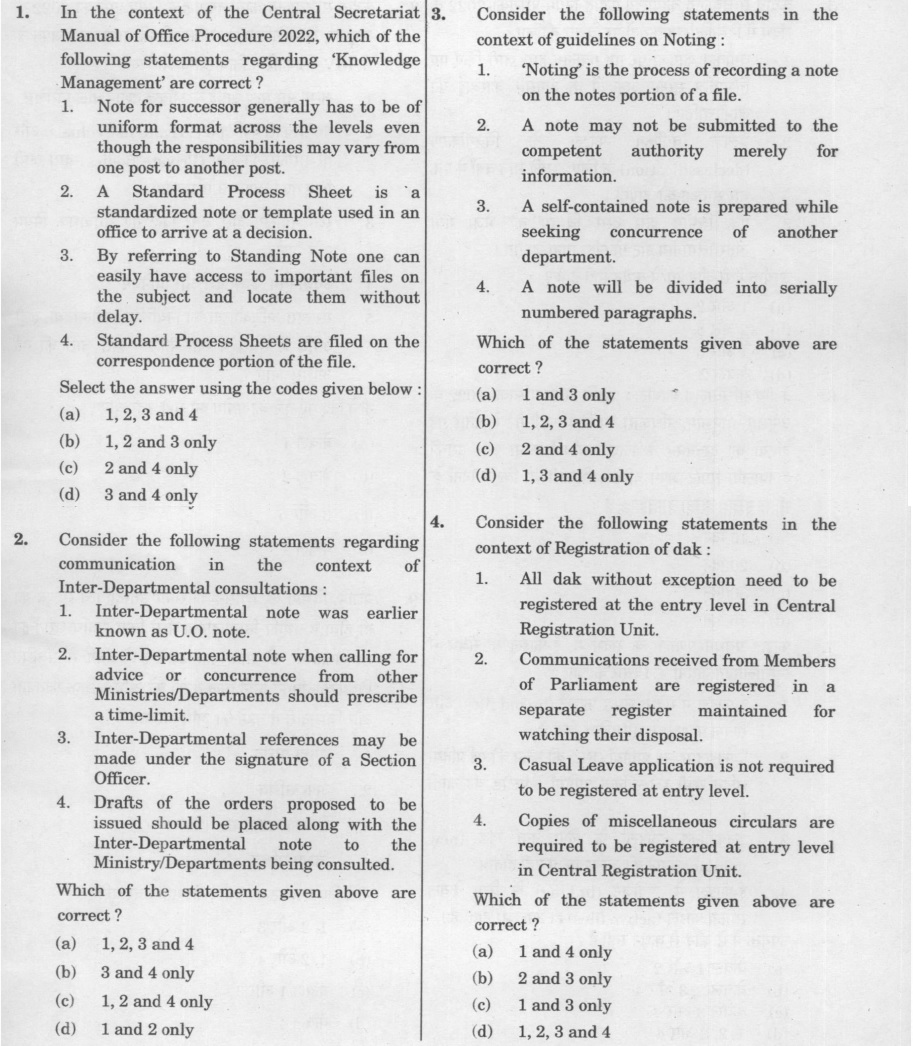 1. In the context of the Central Secretariat Manual of Office Procedure 2022, which of the following statements regarding 'Knowledge Management' are correct ?

1. Note for successor generally has to be of uniform format across the levels even though the responsibilities may vary from one post to another post.
2. A Standard Process Sheet is a standardized note or template used in an office to arrive at a decision.
3. By referring to Standing Note one can easily have access to important files on the subject and locate them without delay.
4. Standard Process Sheets are filed on the correspondence portion of the file.

Select the answer using the codes given below :

(a) 1, 2, 3 and 4
(b) 1, 2 and 3 only
(c) 2 and 4 only
(d) 3 and 4 only

2. Consider the following statements regarding communication in the context of Inter-Departmental consultations :

1. Inter-Departmental note was earlier known as U.O. note.
2. Inter-Departmental note when calling for advice or concurrence from other Ministries/Departments should prescribe a time-limit.
3. Inter-Departmental references may be made under the signature of a Section Officer.
4. Drafts of the orders proposed to be issued should be placed along with the Inter-Departmental note to the Ministry/Departments being consulted.

Which of the statements given above are correct ?

(a) 1, 2, 3 and 4
(b) 3 and 4 only
(c) 1, 2 and 4 only
(d) 1 and 2 only

3. Consider the following statements in the context of guidelines on Noting :

1. 'Noting' is the process of recording a note on the notes portion of a file.
2. A note may not be submitted to the competent authority merely for information.
3. A self-contained note is prepared while seeking concurrence of another department.
4. A note will be divided into serially numbered paragraphs.

Which of the statements given above are correct ?

(a) 1 and 3 only
(b) 1, 2, 3 and 4
(c) 2 and 4 only
(d) 1, 3 and 4 only

4. Consider the following statements in the context of Registration of dak :

1. All dak without exception need to be registered at the entry level in Central Registration Unit.
2. Communications received from Members of Parliament are registered in a separate register maintained for watching their disposal.
3. Casual Leave application is not required to be registered at entry level.
4. Copies of miscellaneous circulars are required to be registered at entry level in Central Registration Unit.

Which of the statements given above are correct ?

(a) 1 and 4 only
(b) 2 and 3 only
(c) 1 and 3 only
(d) 1, 2, 3 and 4